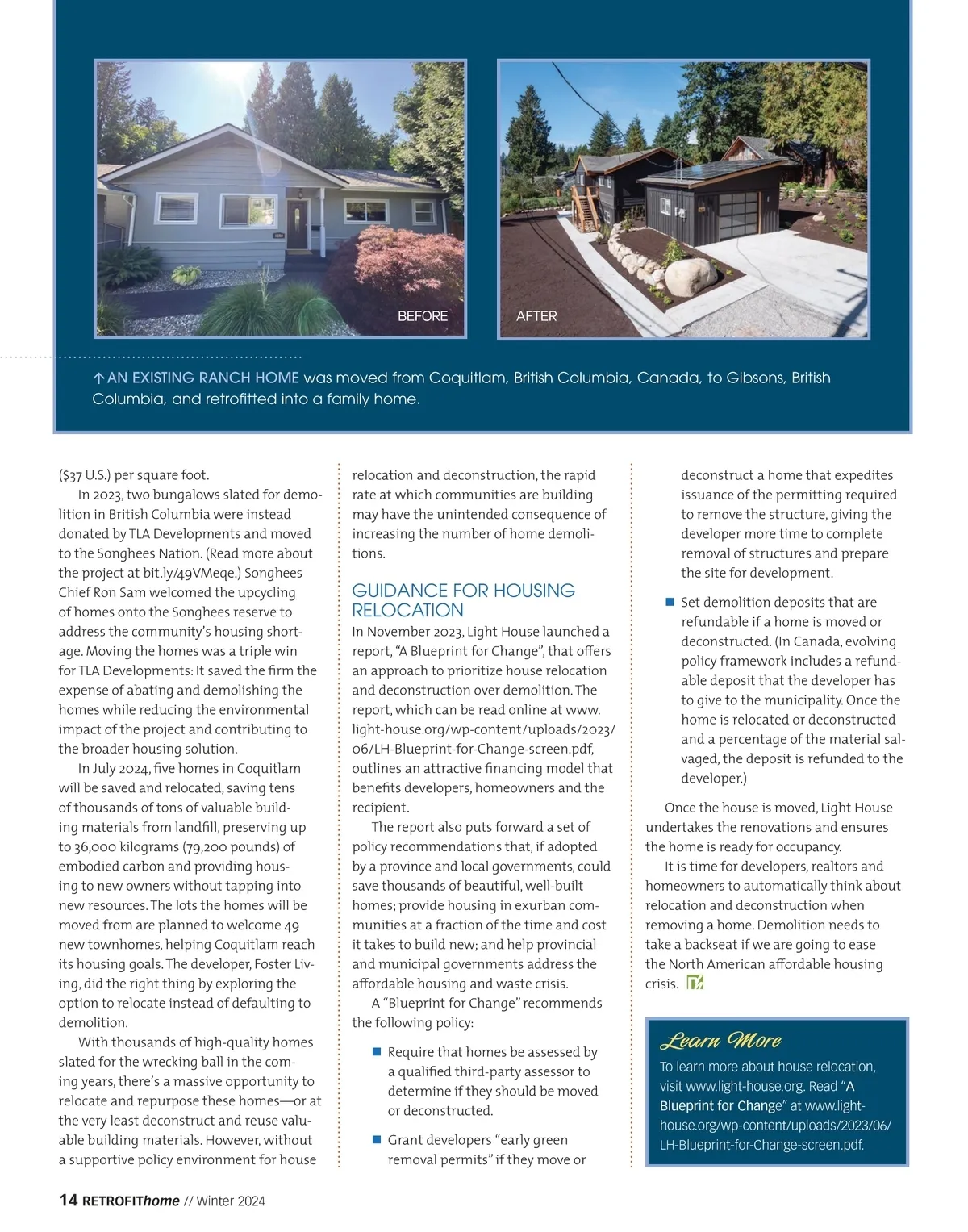 BEFORE

AFTER

↑ AN EXISTING RANCH HOME was moved from Coquitlam, British Columbia, Canada, to Gibsons, British Columbia, and retrofitted into a family home.

($37 U.S.) per square foot.

In 2023, two bungalows slated for demolition in British Columbia were instead donated by TLA Developments and moved to the Songhees Nation. (Read more about the project at bit.ly/49VMeqe.) Songhees Chief Ron Sam welcomed the upcycling of homes onto the Songhees reserve to address the community's housing shortage. Moving the homes was a triple win for TLA Developments: It saved the firm the expense of abating and demolishing the homes while reducing the environmental impact of the project and contributing to the broader housing solution.

In July 2024, five homes in Coquitlam will be saved and relocated, saving tens of thousands of tons of valuable building materials from landfill, preserving up to 36,000 kilograms (79,200 pounds) of embodied carbon and providing housing to new owners without tapping into new resources. The lots the homes will be moved from are planned to welcome 49 new townhomes, helping Coquitlam reach its housing goals. The developer, Foster Living, did the right thing by exploring the option to relocate instead of defaulting to demolition.

With thousands of high-quality homes slated for the wrecking ball in the coming years, there's a massive opportunity to relocate and repurpose these homes—or at the very least deconstruct and reuse valuable building materials. However, without a supportive policy environment for house relocation and deconstruction, the rapid rate at which communities are building may have the unintended consequence of increasing the number of home demolitions.

GUIDANCE FOR HOUSING RELOCATION

In November 2023, Light House launched a report, "A Blueprint for Change", that offers an approach to prioritize house relocation and deconstruction over demolition. The report, which can be read online at www.light-house.org/wp-content/uploads/2023/06/LH-Blueprint-for-Change-screen.pdf, outlines an attractive financing model that benefits developers, homeowners and the recipient.

The report also puts forward a set of policy recommendations that, if adopted by a province and local governments, could save thousands of beautiful, well-built homes; provide housing in exurban communities at a fraction of the time and cost it takes to build new; and help provincial and municipal governments address the affordable housing and waste crisis.

A "Blueprint for Change" recommends the following policy:

■ Require that homes be assessed by a qualified third-party assessor to determine if they should be moved or deconstructed.

■ Grant developers "early green removal permits" if they move or deconstruct a home that expedites issuance of the permitting required to remove the structure, giving the developer more time to complete removal of structures and prepare the site for development.

■ Set demolition deposits that are refundable if a home is moved or deconstructed. (In Canada, evolving policy framework includes a refundable deposit that the developer has to give to the municipality. Once the home is relocated or deconstructed and a percentage of the material salvaged, the deposit is refunded to the developer.)

Once the house is moved, Light House undertakes the renovations and ensures the home is ready for occupancy.

It is time for developers, realtors and homeowners to automatically think about relocation and deconstruction when removing a home. Demolition needs to take a backseat if we are going to ease the North American affordable housing crisis.

Learn More

To learn more about house relocation, visit www.light-house.org. Read "A Blueprint for Change" at www.light-house.org/wp-content/uploads/2023/06/LH-Blueprint-for-Change-screen.pdf.

14 RETROFIThome // Winter 2024